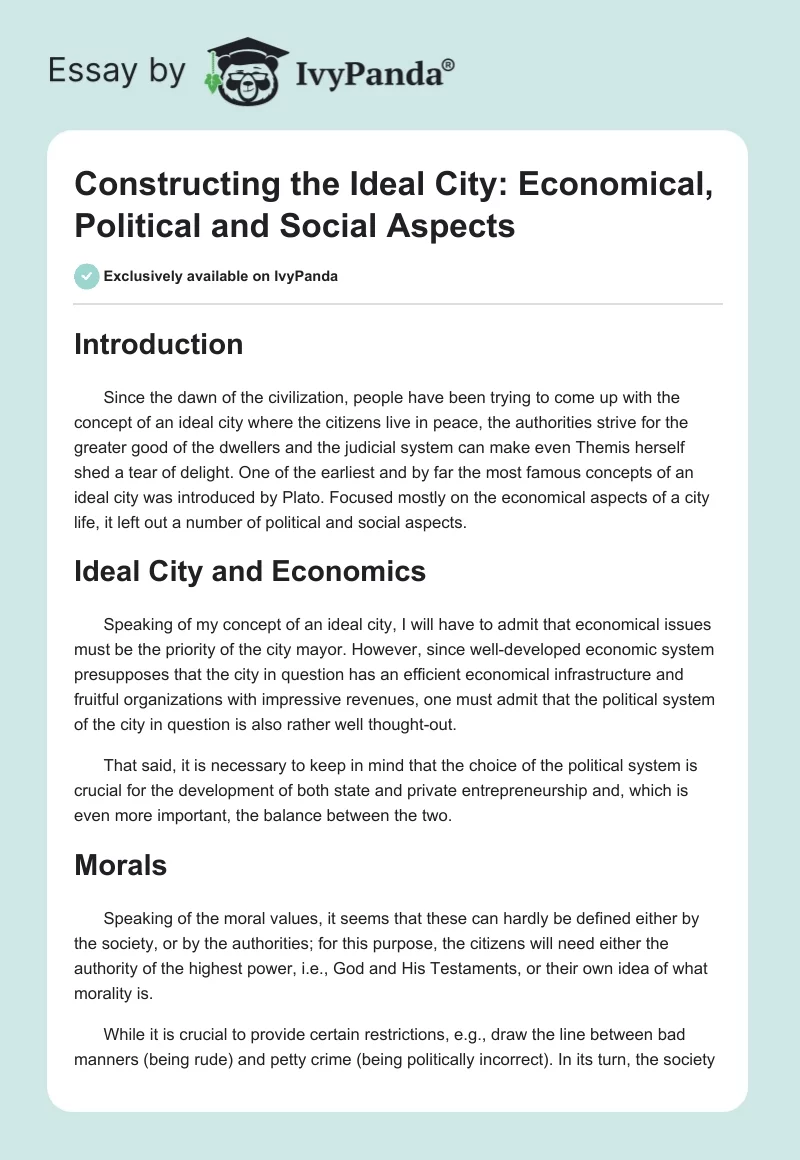 Essay by IvyPanda®

Constructing the Ideal City: Economical, Political and Social Aspects

Exclusively available on IvyPanda

Introduction

Since the dawn of the civilization, people have been trying to come up with the concept of an ideal city where the citizens live in peace, the authorities strive for the greater good of the dwellers and the judicial system can make even Themis herself shed a tear of delight. One of the earliest and by far the most famous concepts of an ideal city was introduced by Plato. Focused mostly on the economical aspects of a city life, it left out a number of political and social aspects.

Ideal City and Economics

Speaking of my concept of an ideal city, I will have to admit that economical issues must be the priority of the city mayor. However, since well-developed economic system presupposes that the city in question has an efficient economical infrastructure and fruitful organizations with impressive revenues, one must admit that the political system of the city in question is also rather well thought-out.

That said, it is necessary to keep in mind that the choice of the political system is crucial for the development of both state and private entrepreneurship and, which is even more important, the balance between the two.

Morals

Speaking of the moral values, it seems that these can hardly be defined either by the society, or by the authorities; for this purpose, the citizens will need either the authority of the highest power, i.e., God and His Testaments, or their own idea of what morality is.

While it is crucial to provide certain restrictions, e.g., draw the line between bad manners (being rude) and petty crime (being politically incorrect). In its turn, the society